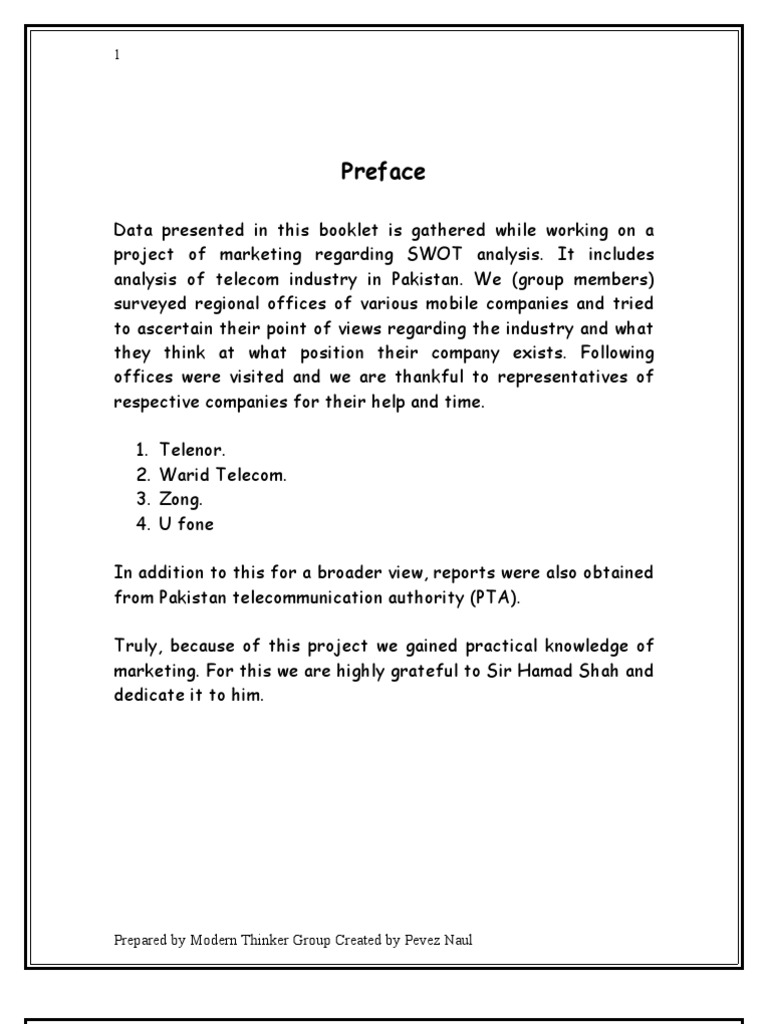 1

Preface

Data presented in this booklet is gathered while working on a project of marketing regarding SWOT analysis. It includes analysis of telecom industry in Pakistan. We (group members) surveyed regional offices of various mobile companies and tried to ascertain their point of views regarding the industry and what they think at what position their company exists. Following offices were visited and we are thankful to representatives of respective companies for their help and time.

1. Telenor.
2. Warid Telecom.
3. Zong.
4. U fone

In addition to this for a broader view, reports were also obtained from Pakistan telecommunication authority (PTA).

Truly, because of this project we gained practical knowledge of marketing. For this we are highly grateful to Sir Hamad Shah and dedicate it to him.

Prepared by Modern Thinker Group Created by Pevez Naul